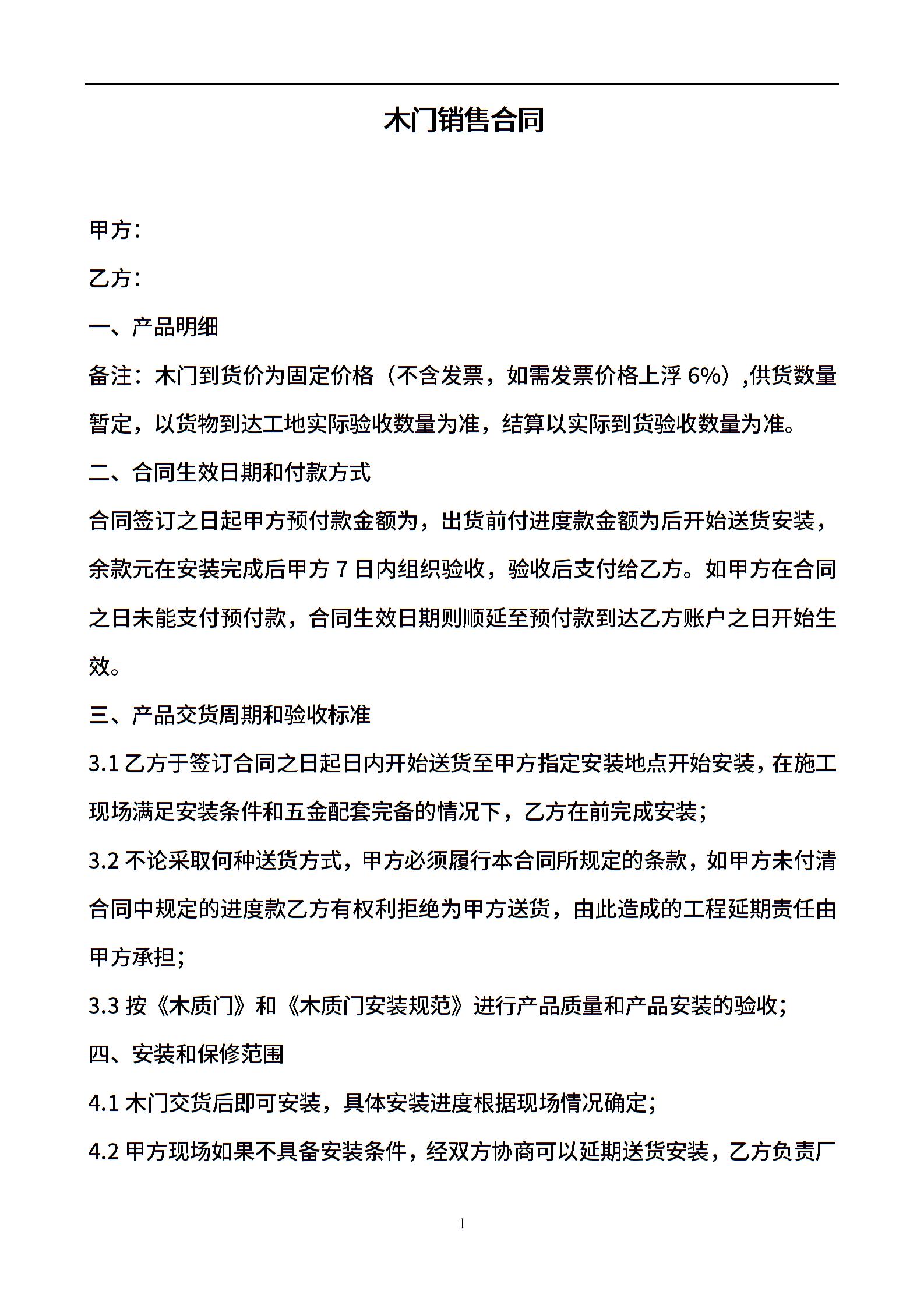 木门销售合同

甲方：

乙方：

一、产品明细

备注：木门到货价为固定价格（不含发票，如需发票价格上浮 6%）,供货数量暂定，以货物到达工地实际验收数量为准，结算以实际到货验收数量为准。

二、合同生效日期和付款方式

合同签订之日起甲方预付款金额为，出货前付进度款金额为后开始送货安装，余款元在安装完成后甲方 7 日内组织验收，验收后支付给乙方。如甲方在合同之日未能支付预付款，合同生效日期则顺延至预付款到达乙方账户之日开始生效。

三、产品交货周期和验收标准

3.1 乙方于签订合同之日起日内开始送货至甲方指定安装地点开始安装，在施工现场满足安装条件和五金配套完备的情况下，乙方在前完成安装；

3.2 不论采取何种送货方式，甲方必须履行本合同所规定的条款，如甲方未付清合同中规定的进度款乙方有权利拒绝为甲方送货，由此造成的工程延期责任由甲方承担；

3.3 按《木质门》和《木质门安装规范》进行产品质量和产品安装的验收；

四、安装和保修范围

4.1 木门交货后即可安装，具体安装进度根据现场情况确定；

4.2 甲方现场如果不具备安装条件，经双方协商可以延期送货安装，乙方负责厂

1